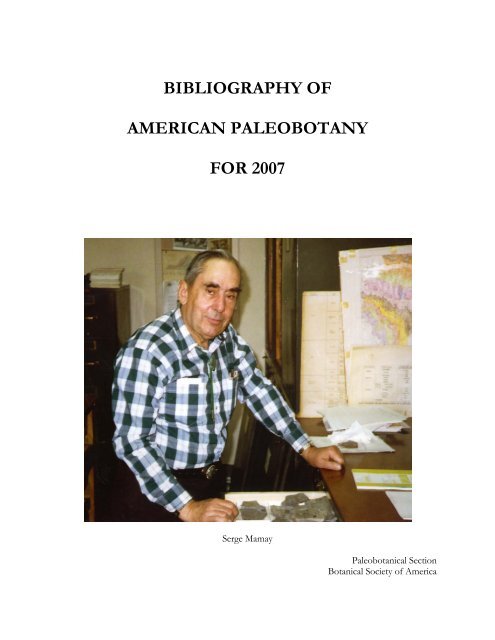 BIBLIOGRAPHY OF

AMERICAN PALEOBOTANY

FOR 2007

Serge Mamay

Paleobotanical Section
Botanical Society of America